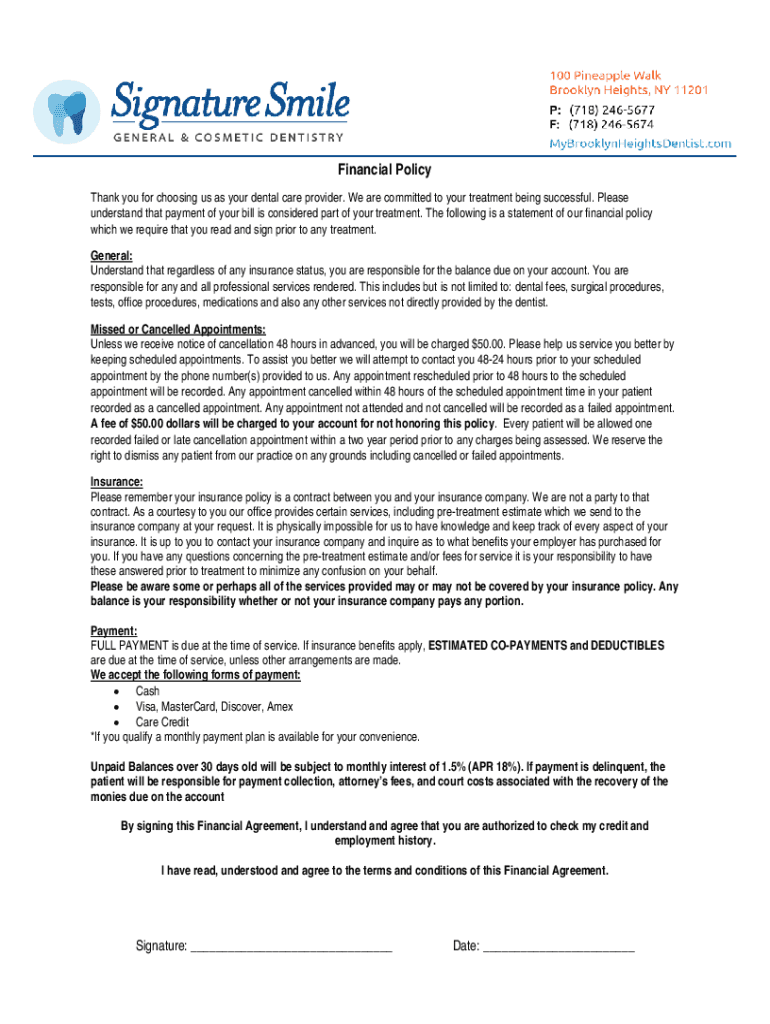 Signature Smile
GENERAL & COSMETIC DENTISTRY

100 Pineapple Walk
Brooklyn Heights, NY 11201
P: (718) 246-5677
F: (718) 246-5674
MyBrooklynHeightsDentist.com

Financial Policy

Thank you for choosing us as your dental care provider. We are committed to your treatment being successful. Please understand that payment of your bill is considered part of your treatment. The following is a statement of our financial policy which we require that you read and sign prior to any treatment.

General:
Understand that regardless of any insurance status, you are responsible for the balance due on your account. You are responsible for any and all professional services rendered. This includes but is not limited to: dental fees, surgical procedures, tests, office procedures, medications and also any other services not directly provided by the dentist.

Missed or Cancelled Appointments:
Unless we receive notice of cancellation 48 hours in advanced, you will be charged $50.00. Please help us service you better by keeping scheduled appointments. To assist you better we will attempt to contact you 48-24 hours prior to your scheduled appointment by the phone number(s) provided to us. Any appointment rescheduled prior to 48 hours to the scheduled appointment will be recorded. Any appointment cancelled within 48 hours of the scheduled appointment time in your patient recorded as a cancelled appointment. Any appointment not attended and not cancelled will be recorded as a failed appointment. A fee of $50.00 dollars will be charged to your account for not honoring this policy. Every patient will be allowed one recorded failed or late cancellation appointment within a two year period prior to any charges being assessed. We reserve the right to dismiss any patient from our practice on any grounds including cancelled or failed appointments.

Insurance:
Please remember your insurance policy is a contract between you and your insurance company. We are not a party to that contract. As a courtesy to you our office provides certain services, including pre-treatment estimate which we send to the insurance company at your request. It is physically impossible for us to have knowledge and keep track of every aspect of your insurance. It is up to you to contact your insurance company and inquire as to what benefits your employer has purchased for you. If you have any questions concerning the pre-treatment estimate and/or fees for service it is your responsibility to have these answered prior to treatment to minimize any confusion on your behalf.
Please be aware some or perhaps all of the services provided may or may not be covered by your insurance policy. Any balance is your responsibility whether or not your insurance company pays any portion.

Payment:
FULL PAYMENT is due at the time of service. If insurance benefits apply, ESTIMATED CO-PAYMENTS and DEDUCTIBLES are due at the time of service, unless other arrangements are made.
We accept the following forms of payment:
• Cash
• Visa, MasterCard, Discover, Amex
• Care Credit
*If you qualify a monthly payment plan is available for your convenience.

Unpaid Balances over 30 days old will be subject to monthly interest of 1.5% (APR 18%). If payment is delinquent, the patient will be responsible for payment collection, attorney's fees, and court costs associated with the recovery of the monies due on the account

By signing this Financial Agreement, I understand and agree that you are authorized to check my credit and employment history.

I have read, understood and agree to the terms and conditions of this Financial Agreement.

Signature: ______________________________ Date: ______________________